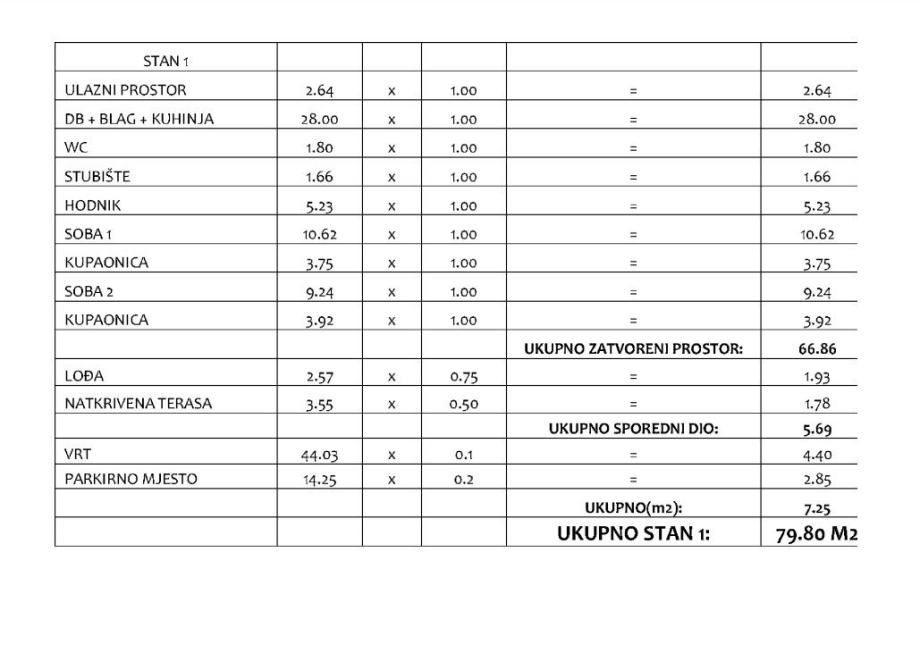 | STAN 1 | | | | | |
|---|---|---|---|---|---|
| ULAZNI PROSTOR | 2.64 | x | 1.00 | = | 2.64 |
| DB + BLAG + KUHINJA | 28.00 | x | 1.00 | = | 28.00 |
| WC | 1.80 | x | 1.00 | = | 1.80 |
| STUBIŠTE | 1.66 | x | 1.00 | = | 1.66 |
| HODNIK | 5.23 | x | 1.00 | = | 5.23 |
| SOBA 1 | 10.62 | x | 1.00 | = | 10.62 |
| KUPAONICA | 3.75 | x | 1.00 | = | 3.75 |
| SOBA 2 | 9.24 | x | 1.00 | = | 9.24 |
| KUPAONICA | 3.92 | x | 1.00 | = | 3.92 |
| | | | | UKUPNO ZATVORENI PROSTOR: | 66.86 |
| LOĐA | 2.57 | x | 0.75 | = | 1.93 |
| NATKRIVENA TERASA | 3.55 | x | 0.50 | = | 1.78 |
| | | | | UKUPNO SPOREDNI DIO: | 5.69 |
| VRT | 44.03 | x | 0.1 | = | 4.40 |
| PARKIRNO MJESTO | 14.25 | x | 0.2 | = | 2.85 |
| | | | | UKUPNO(m2): | 7.25 |
| | | | | UKUPNO STAN 1: | 79.80 M2 |